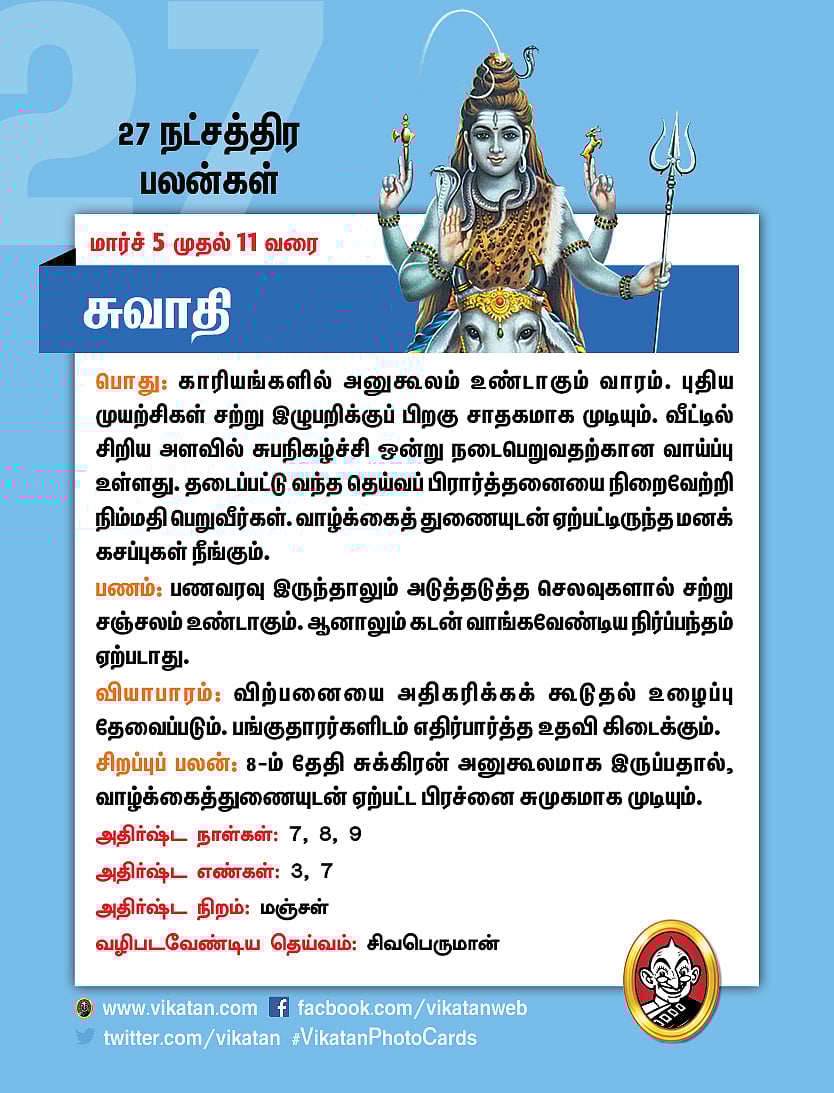 27

27 நட்சத்திர பலன்கள்

மார்ச் 5 முதல் 11 வரை

சுவாதி

பொது: காரியங்களில் அனுகூலம் உண்டாகும் வாரம். புதிய முயற்சிகள் சற்று இழுபறிக்குப் பிறகு சாதகமாக முடியும். வீட்டில் சிறிய அளவில் சுபநிகழ்ச்சி ஒன்று நடைபெறுவதற்கான வாய்ப்பு உள்ளது. தடைப்பட்டு வந்த தெய்வப் பிரார்த்தனையை நிறைவேற்றி நிம்மதி பெறுவீர்கள். வாழ்க்கைத் துணையுடன் ஏற்பட்டிருந்த மனக் கசப்புகள் நீங்கும்.

பணம்: பணவரவு இருந்தாலும் அடுத்தடுத்த செலவுகளால் சற்று சஞ்சலம் உண்டாகும். ஆனாலும் கடன் வாங்கவேண்டிய நிர்ப்பந்தம் ஏற்படாது.

வியாபாரம்: விற்பனையை அதிகரிக்கக் கூடுதல் உழைப்பு தேவைப்படும். பங்குதாரர்களிடம் எதிர்பார்த்த உதவி கிடைக்கும்.

சிறப்புப் பலன்: 8-ம் தேதி சுக்கிரன் அனுகூலமாக இருப்பதால், வாழ்க்கைத்துணையுடன் ஏற்பட்ட பிரச்னை சுமுகமாக முடியும்.

அதிர்ஷ்ட நாள்கள்: 7, 8, 9

அதிர்ஷ்ட எண்கள்: 3, 7

அதிர்ஷ்ட நிறம்: மஞ்சள்

வழிபடவேண்டிய தெய்வம்: சிவபெருமான்

www.vikatan.com facebook.com/vikatanweb
twitter.com/vikatan #VikatanPhotoCards